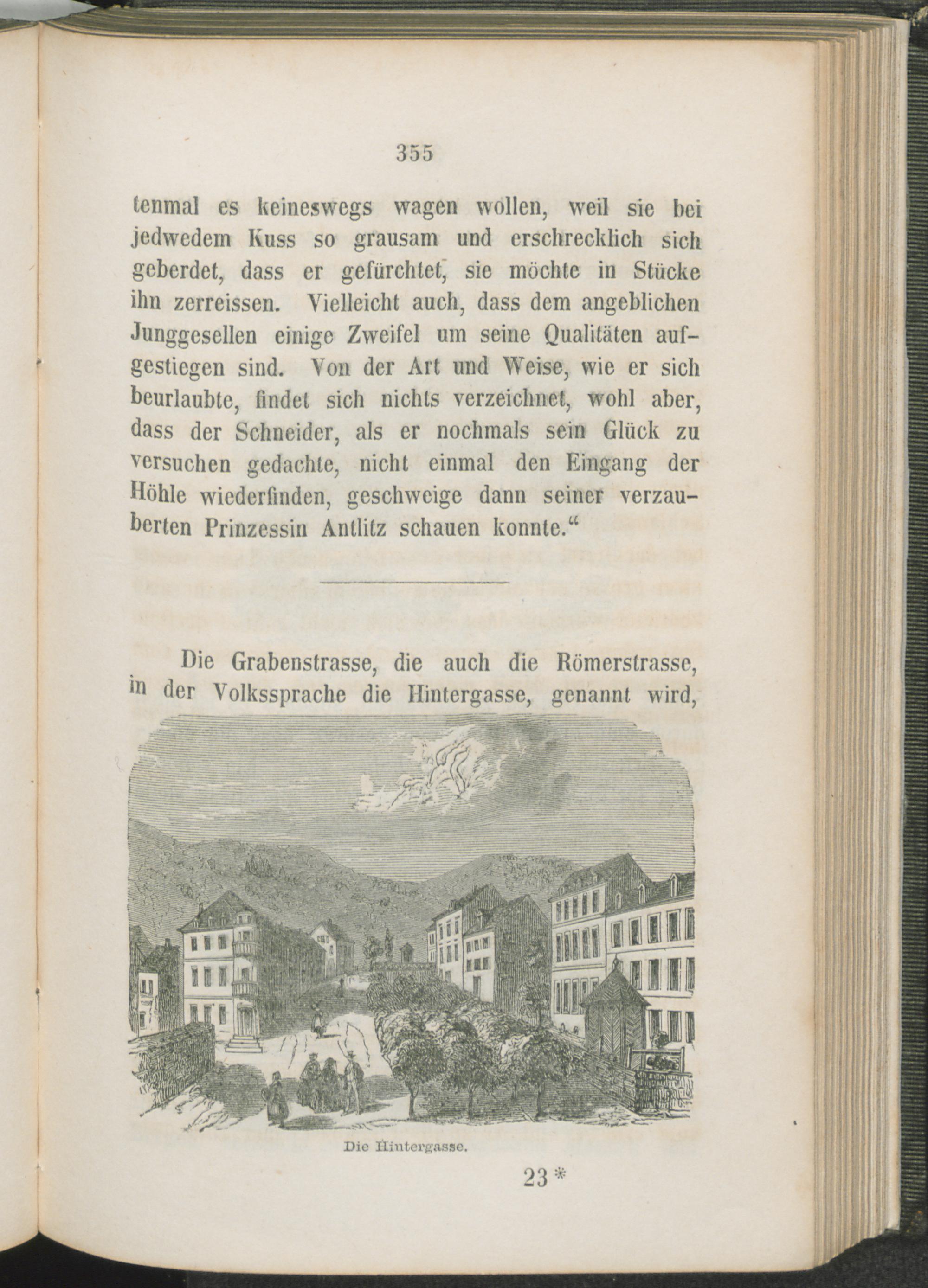 355

tenmal es keineswegs wagen wollen, weil sie bei jedwedem Kuss so grausam und erschrecklich sich geberdet, dass er gefürchtet, sie möchte in Stücke ihn zerreissen. Vielleicht auch, dass dem angeblichen Junggesellen einige Zweifel um seine Qualitäten aufgestiegen sind. Von der Art und Weise, wie er sich beurlaubte, findet sich nichts verzeichnet, wohl aber, dass der Schneider, als er nochmals sein Glück zu versuchen gedachte, nicht einmal den Eingang der Höhle wiederfinden, geschweige dann seiner verzauberten Prinzessin Antlitz schauen konnte.“

Die Grabenstrasse, die auch die Römerstrasse, in der Volkssprache die Hintergasse, genannt wird,

Die Hintergasse.

23*